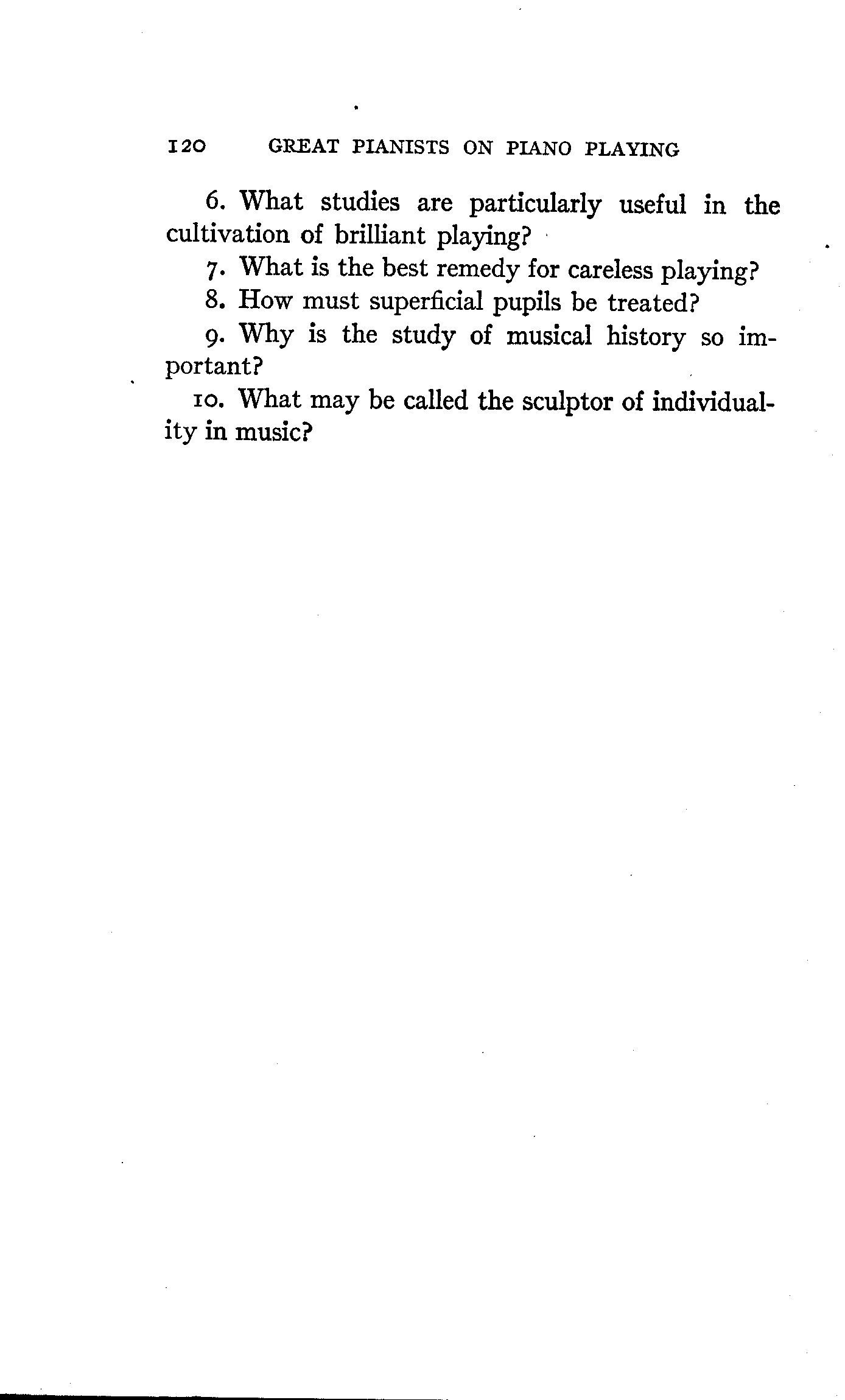 120 GREAT PIANISTS ON PIANO PLAYING

6. What studies are particularly useful in the cultivation of brilliant playing?

7. What is the best remedy for careless playing?

8. How must superficial pupils be treated?

9. Why is the study of musical history so important?

10. What may be called the sculptor of individuality in music?